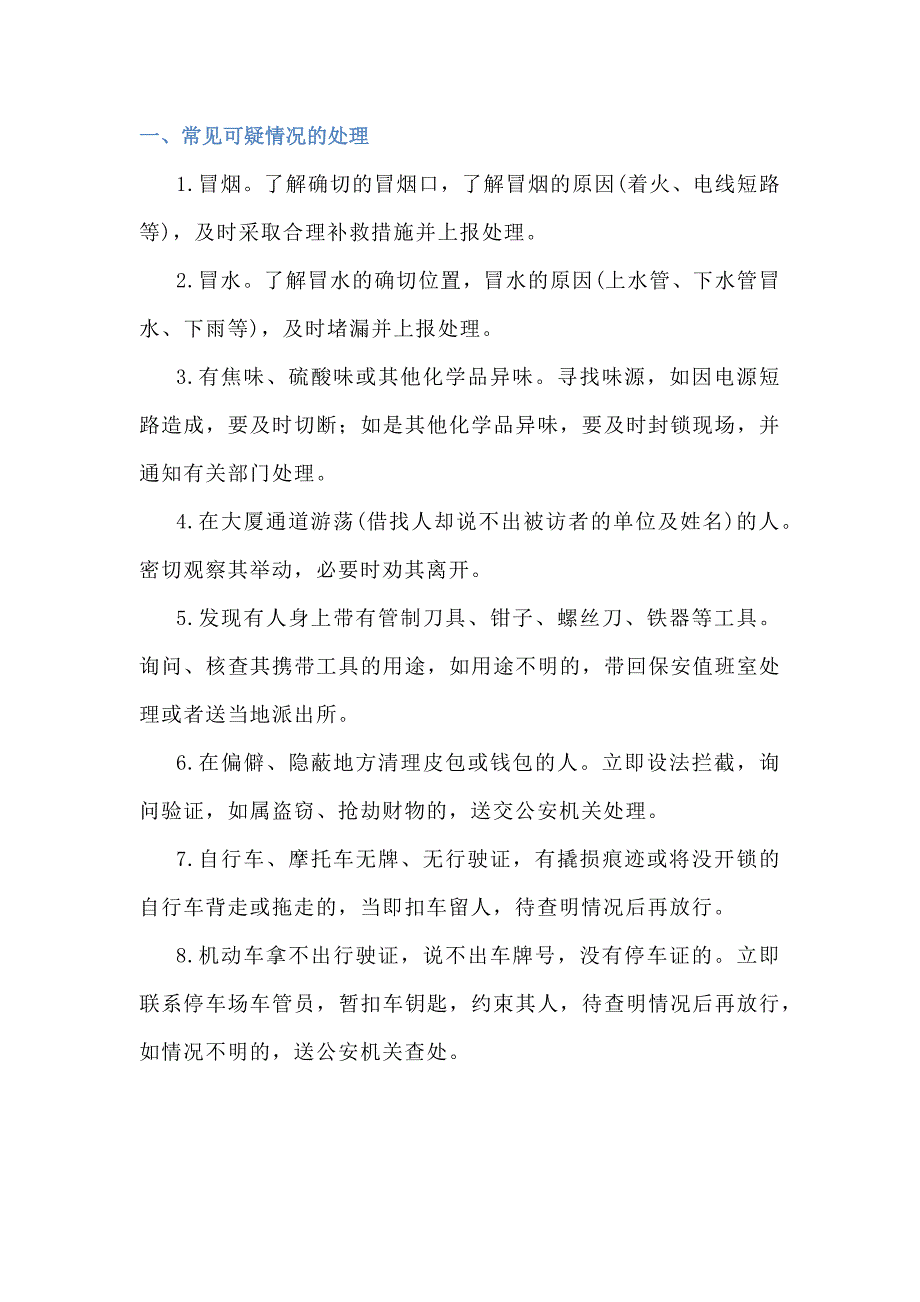 一、常见可疑情况的处理

1.冒烟。了解确切的冒烟口，了解冒烟的原因(着火、电线短路等)，及时采取合理补救措施并上报处理。

2.冒水。了解冒水的确切位置，冒水的原因(上水管、下水管冒水、下雨等)，及时堵漏并上报处理。

3.有焦味、硫酸味或其他化学品异味。寻找味源，如因电源短路造成，要及时切断；如是其他化学品异味，要及时封锁现场，并通知有关部门处理。

4.在大厦通道游荡(借找人却说不出被访者的单位及姓名)的人。密切观察其举动，必要时劝其离开。

5.发现有人身上带有管制刀具、钳子、螺丝刀、铁器等工具。询问、核查其携带工具的用途，如用途不明的，带回保安值班室处理或者送当地派出所。

6.在偏僻、隐蔽地方清理皮包或钱包的人。立即设法拦截，询问验证，如属盗窃、抢劫财物的，送交公安机关处理。

7.自行车、摩托车无牌、无行驶证，有撬损痕迹或将没开锁的自行车背走或拖走的，当即扣车留人，待查明情况后再放行。

8.机动车拿不出行驶证，说不出车牌号，没有停车证的。立即联系停车场车管员，暂扣车钥匙，约束其人，待查明情况后再放行，如情况不明的，送公安机关查处。